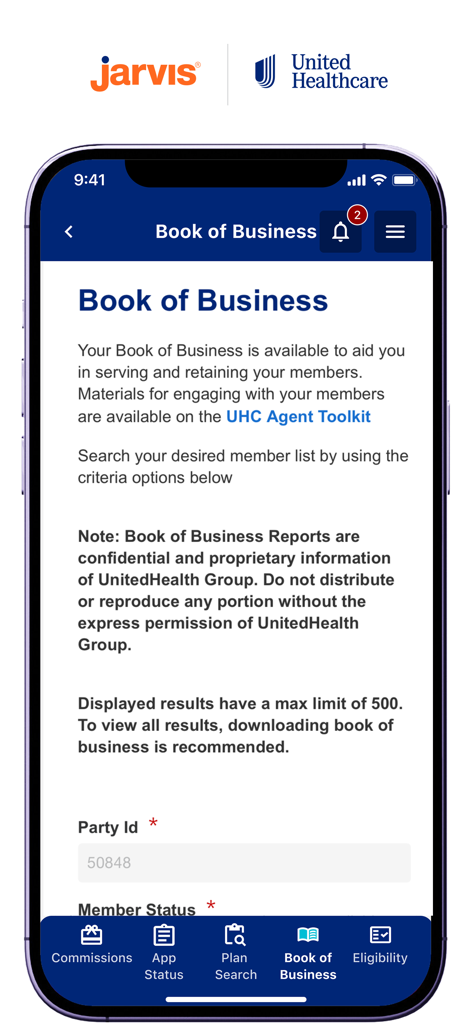 jarvis®

United Healthcare

9:41

Book of Business

2

Book of Business

Your Book of Business is available to aid you in serving and retaining your members. Materials for engaging with your members are available on the UHC Agent Toolkit

Search your desired member list by using the criteria options below

Note: Book of Business Reports are confidential and proprietary information of UnitedHealth Group. Do not distribute or reproduce any portion without the express permission of UnitedHealth Group.

Displayed results have a max limit of 500. To view all results, downloading book of business is recommended.

Party Id *

50848

Member Status *

Commissions

App Status

Plan Search

Book of Business

Eligibility